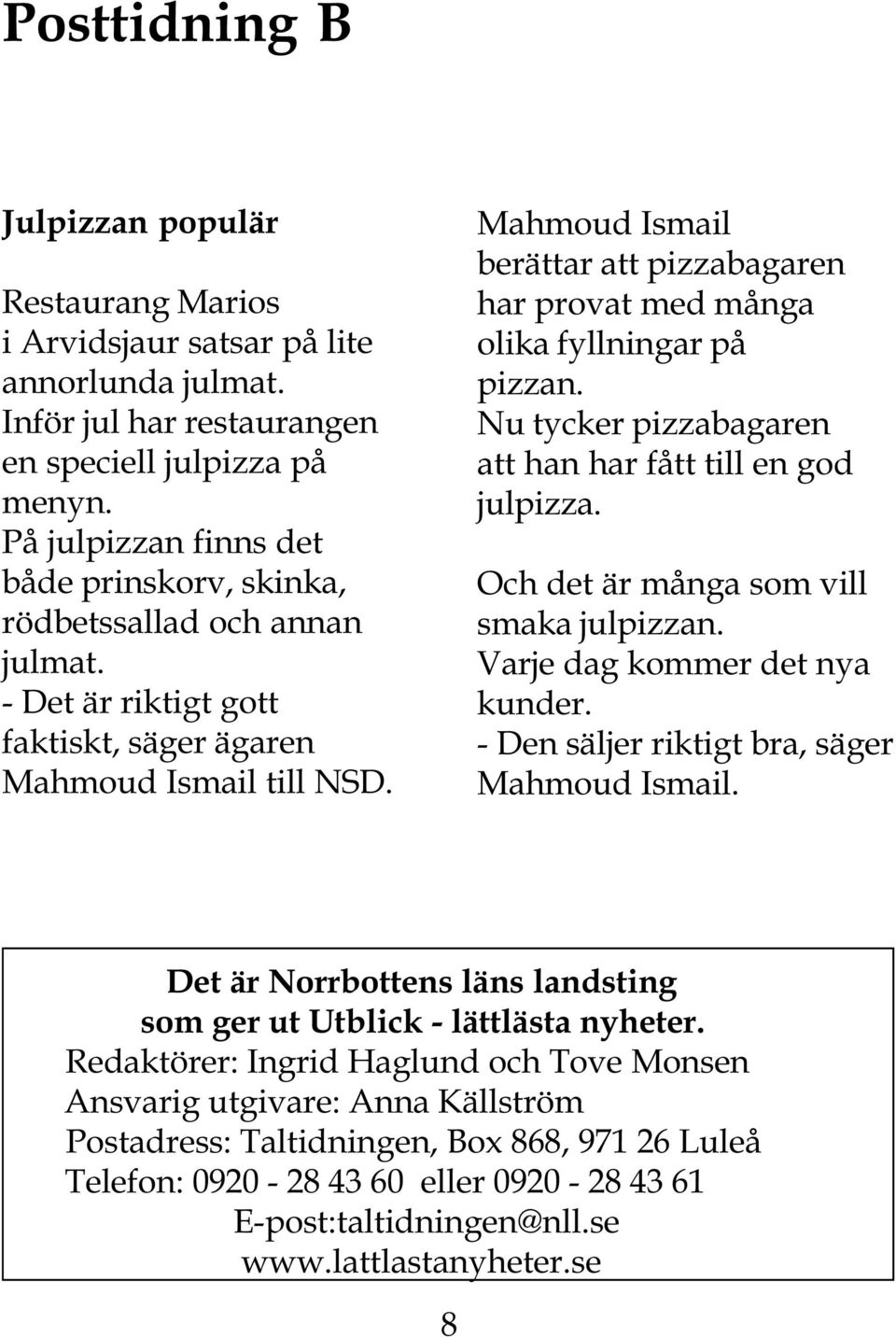 Posttidning B

Julpizzan populär

Restaurang Marios i Arvidsjaur satsar på lite annorlunda julmat. Inför jul har restaurangen en speciell julpizza på menyn. På julpizzan finns det både prinskorv, skinka, rödbetssallad och annan julmat. - Det är riktigt gott faktiskt, säger ägaren Mahmoud Ismail till NSD.

Mahmoud Ismail berättar att pizzabagaren har provat med många olika fyllningar på pizzan. Nu tycker pizzabagaren att han har fått till en god julpizza.

Och det är många som vill smaka julpizzan. Varje dag kommer det nya kunder. - Den säljer riktigt bra, säger Mahmoud Ismail.

Det är Norrbottens läns landsting som ger ut Utblick - lättlästa nyheter.
Redaktörer: Ingrid Haglund och Tove Monsen
Ansvarig utgivare: Anna Källström
Postadress: Taltidningen, Box 868, 971 26 Luleå
Telefon: 0920 - 28 43 60 eller 0920 - 28 43 61
E-post:taltidningen@nll.se
www.lattlastanyheter.se

8